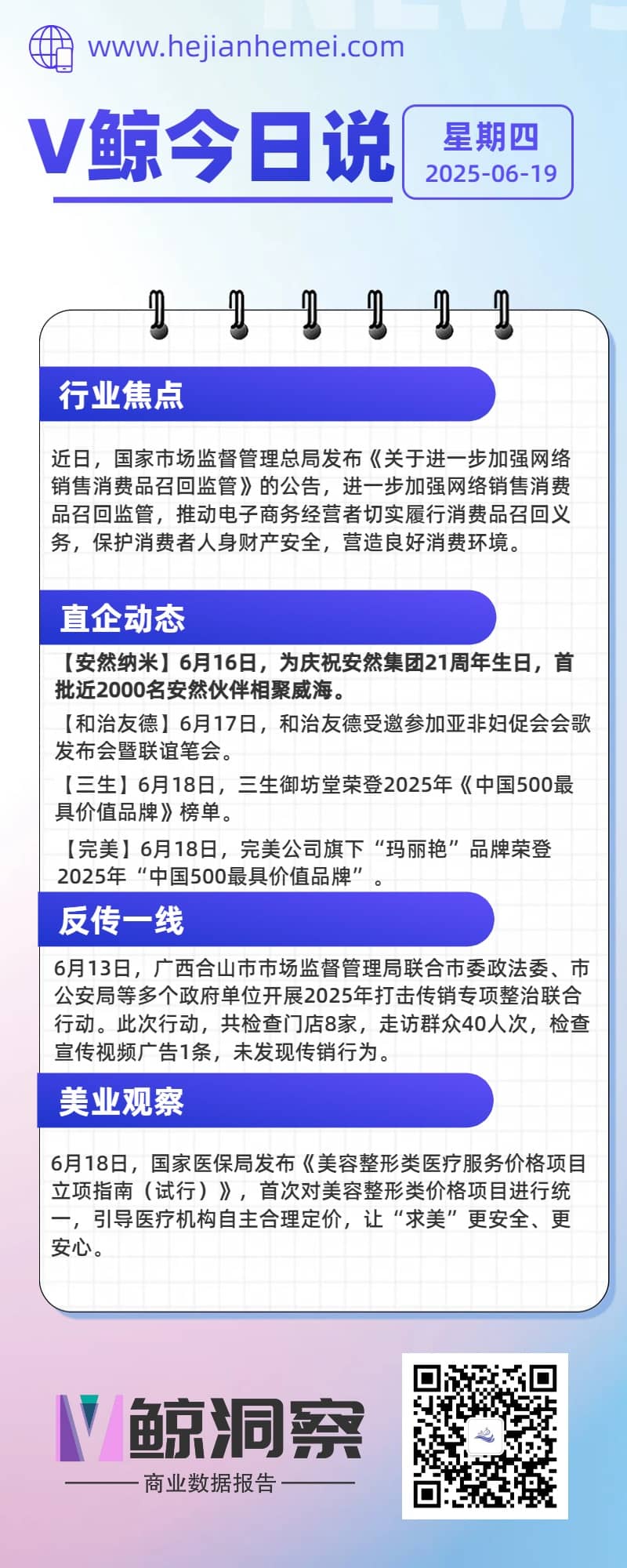 www.hejianhemei.com

V鲸今日说

星期四
2025-06-19

行业焦点

近日，国家市场监督管理总局发布《关于进一步加强网络销售消费品召回监管》的公告，进一步加强网络销售消费品召回监管，推动电子商务经营者切实履行消费品召回义务，保护消费者人身财产安全，营造良好消费环境。

直企动态

【安然纳米】6月16日，为庆祝安然集团21周年生日，首批近2000名安然伙伴相聚威海。

【和治友德】6月17日，和治友德受邀参加亚非妇促会会歌发布会暨联谊笔会。

【三生】6月18日，三生御坊堂荣登2025年《中国500最具价值品牌》榜单。

【完美】6月18日，完美公司旗下“玛丽艳”品牌荣登2025年“中国500最具价值品牌”。

反传一线

6月13日，广西合山市市场监督管理局联合市委政法委、市公安局等多个政府单位开展2025年打击传销专项整治联合行动。此次行动，共检查门店8家，走访群众40人次，检查宣传视频广告1条，未发现传销行为。

美业观察

6月18日，国家医保局发布《美容整形类医疗服务价格项目立项指南（试行）》，首次对美容整形类价格项目进行统一，引导医疗机构自主合理定价，让“求美”更安全、更安心。

V鲸洞察
商业数据报告